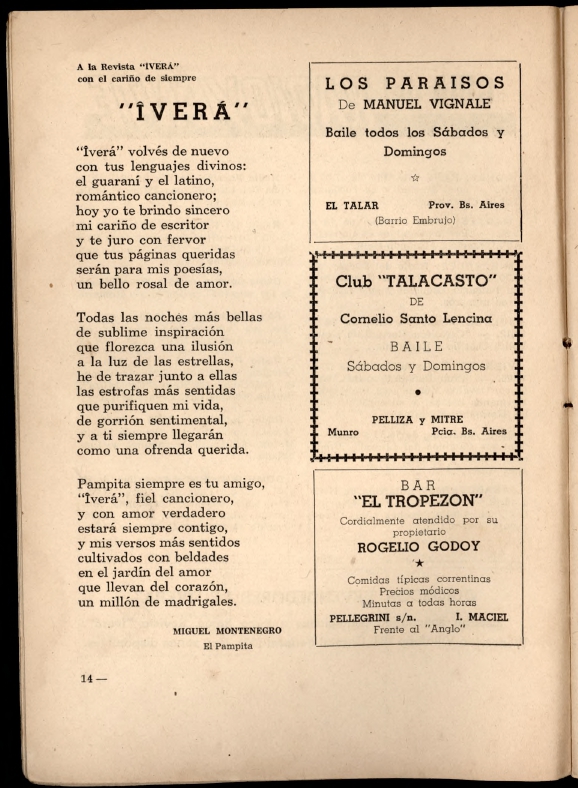 A la Revista "IVERÁ"
con el cariño de siempre

"ÎVERÁ"

"Îverá" volvés de nuevo
con tus lenguajes divinos:
el guaraní y el latino,
romántico cancionero;
hoy yo te brindo sincero
mi cariño de escritor
y te juro con fervor
que tus páginas queridas
serán para mis poesías,
un bello rosal de amor.

Todas las noches más bellas
de sublime inspiración
que florezca una ilusión
a la luz de las estrellas,
he de trazar junto a ellas
las estrofas más sentidas
que purifiquen mi vida,
de gorrión sentimental,
y a ti siempre llegarán
como una ofrenda querida.

Pampita siempre es tu amigo,
"Îverá", fiel cancionero,
y con amor verdadero
estará siempre contigo,
y mis versos más sentidos
cultivados con beldades
en el jardín del amor
que llevan del corazón,
un millón de madrigales.

MIGUEL MONTENEGRO
El Pampita

14 —

LOS PARAISOS
De MANUEL VIGNALE

Baile todos los Sábados y Domingos

☆

EL TALAR Prov. Bs. Aires
(Barrio Embrujo)

Club "TALACASTO"
DE
Cornelio Santo Lencina

BAILE
Sábados y Domingos

•

PELLIZA y MITRE
Munro Pcia. Bs. Aires

BAR
"EL TROPEZON"
Cordialmente atendido por su propietario
ROGELIO GODOY
★
Comidas típicas correntinas
Precios módicos
Minutas a todas horas
PELLEGRINI s/n. I. MACIEL
Frente al "Anglo"